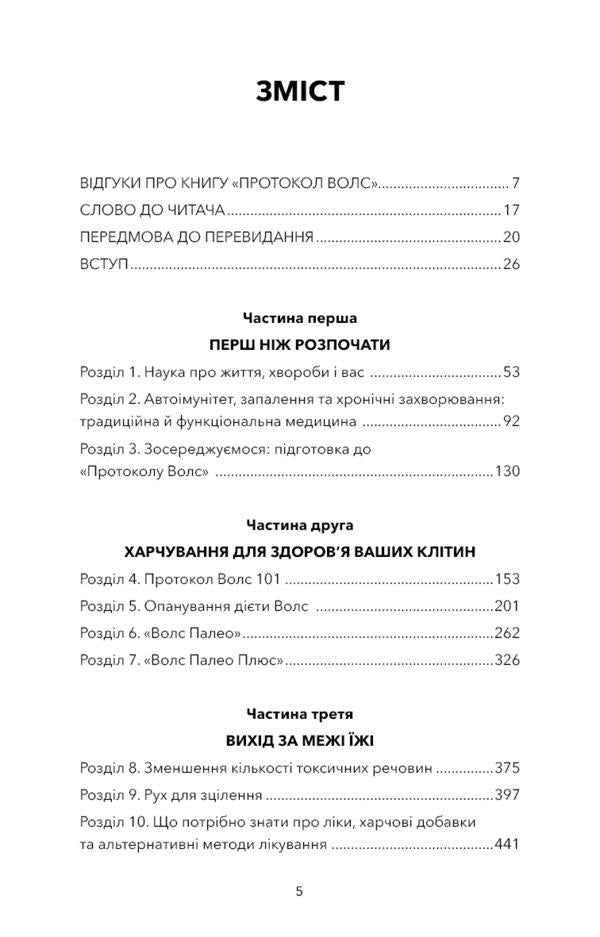 ЗМІСТ

ВІДГУКИ ПРО КНИГУ «ПРОТОКОЛ ВОЛС» 7

СЛОВО ДО ЧИТАЧА 17

ПЕРЕДМОВА ДО ПЕРЕВИДАННЯ 20

ВСТУП 26

Частина перша

ПЕРШ НІЖ РОЗПОЧАТИ

Розділ 1. Наука про життя, хвороби і вас 53

Розділ 2. Автоімунітет, запалення та хронічні захворювання: традиційна й функціональна медицина 92

Розділ 3. Зосереджуємося: підготовка до «Протоколу Волс» 130

Частина друга

ХАРЧУВАННЯ ДЛЯ ЗДОРОВ'Я ВАШИХ КЛІТИН

Розділ 4. Протокол Волс 101 153

Розділ 5. Опанування дієти Волс 201

Розділ 6. «Волс Палео» 262

Розділ 7. «Волс Палео Плюс» 326

Частина третя

ВИХІД ЗА МЕЖІ ЇЖІ

Розділ 8. Зменшення кількості токсичних речовин 375

Розділ 9. Рух для зцілення 397

Розділ 10. Що потрібно знати про ліки, харчові добавки та альтернативні методи лікування 441

5